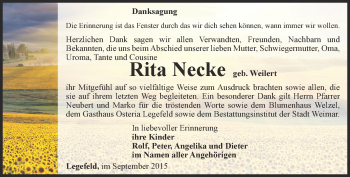 Danksagung

Die Erinnerung ist das Fenster durch das wir dich sehen können, wann immer wir wollen.

Herzlichen Dank sagen wir allen Verwandten, Freunden, Nachbarn und Bekannten, die uns beim Abschied unserer lieben Mutter, Schwiegermutter, Oma, Uroma, Tante und Cousine

Rita Necke geb. Weilert

ihr Mitgefühl auf so vielfältige Weise zum Ausdruck brachten sowie allen, die sie auf ihrem letzten Weg begleiteten. Ein besonderer Dank gilt Herrn Pfarrer Neubert und Marko für die tröstenden Worte sowie dem Blumenhaus Welzel, dem Gasthaus Osteria Legefeld sowie dem Bestattungsinstitut der Stadt Weimar.

In liebevoller Erinnerung
ihre Kinder
Rolf, Peter, Angelika und Dieter
im Namen aller Angehörigen

Legefeld, im September 2015